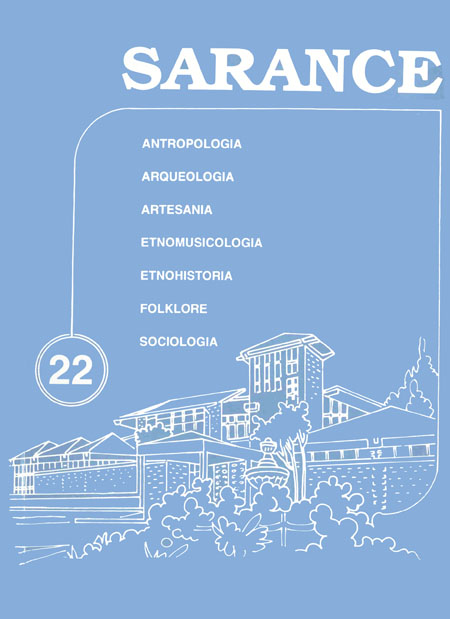 SARANCE

ANTROPOLOGIA

ARQUEOLOGIA

ARTESANIA

ETNOMUSICOLOGIA

ETNOHISTORIA

FOLKLORE

SOCIOLOGIA

22